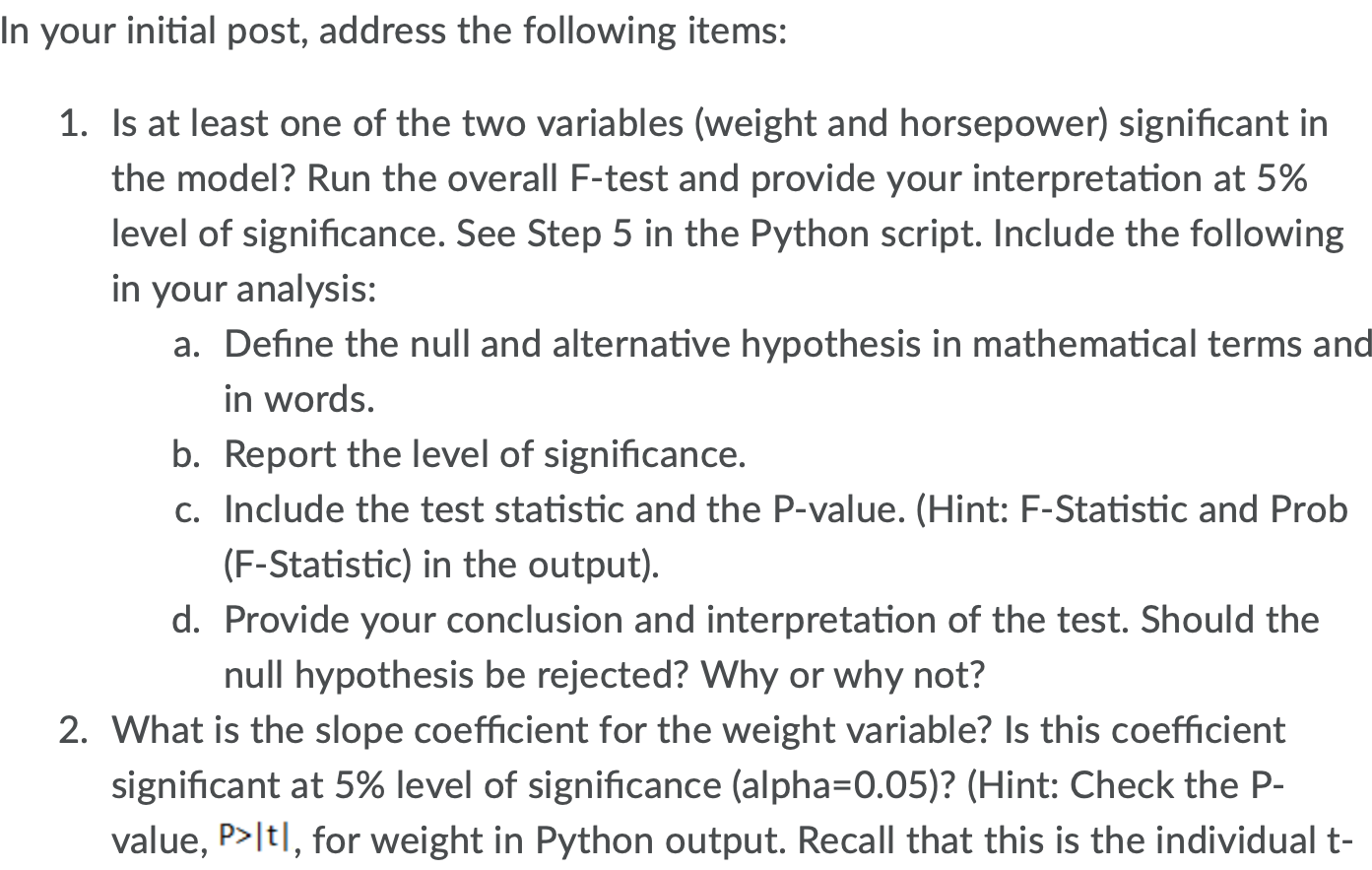 In your initial post, address the following items:

1. Is at least one of the two variables (weight and horsepower) significant in the model? Run the overall F-test and provide your interpretation at 5% level of significance. See Step 5 in the Python script. Include the following in your analysis:
   a. Define the null and alternative hypothesis in mathematical terms and in words.
   b. Report the level of significance.
   c. Include the test statistic and the P-value. (Hint: F-Statistic and Prob (F-Statistic) in the output).
   d. Provide your conclusion and interpretation of the test. Should the null hypothesis be rejected? Why or why not?
2. What is the slope coefficient for the weight variable? Is this coefficient significant at 5% level of significance (alpha=0.05)? (Hint: Check the P-value, P>|t|, for weight in Python output. Recall that this is the individual t-